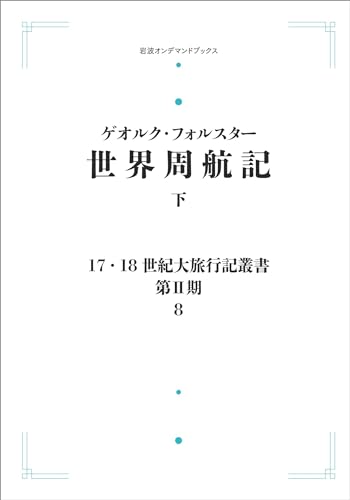 岩波オンデマンドブックス

ゲオルク・フォルスター
世界周航記
下

17・18 世紀大旅行記叢書
第II期
8